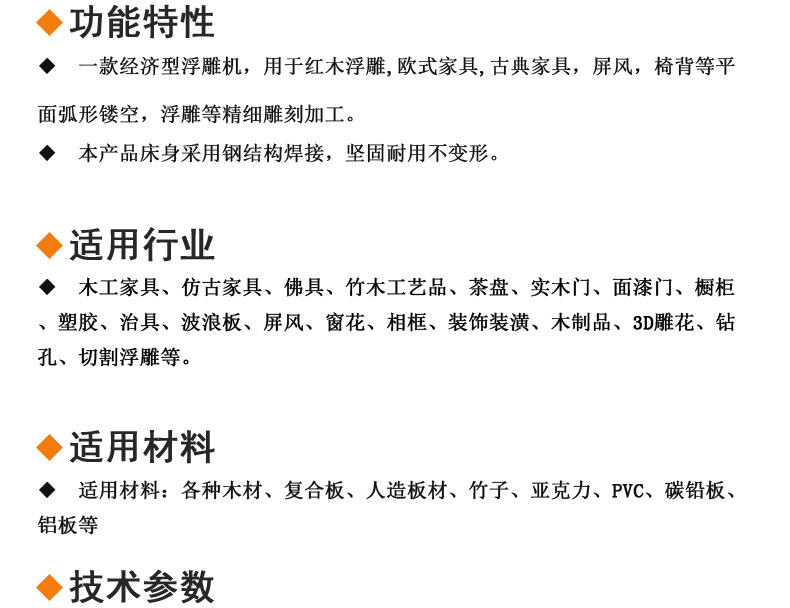 ◆功能特性

◆ 一款经济型浮雕机，用于红木浮雕,欧式家具,古典家具，屏风，椅背等平面弧形镂空，浮雕等精细雕刻加工。

◆ 本产品床身采用钢结构焊接，坚固耐用不变形。

◆适用行业

◆ 木工家具、仿古家具、佛具、竹木工艺品、茶盘、实木门、面漆门、橱柜、塑胶、治具、波浪板、屏风、窗花、相框、装饰装潢、木制品、3D雕花、钻孔、切割浮雕等。

◆适用材料

◆ 适用材料：各种木材、复合板、人造板材、竹子、亚克力、PVC、碳铅板、铝板等

◆技术参数